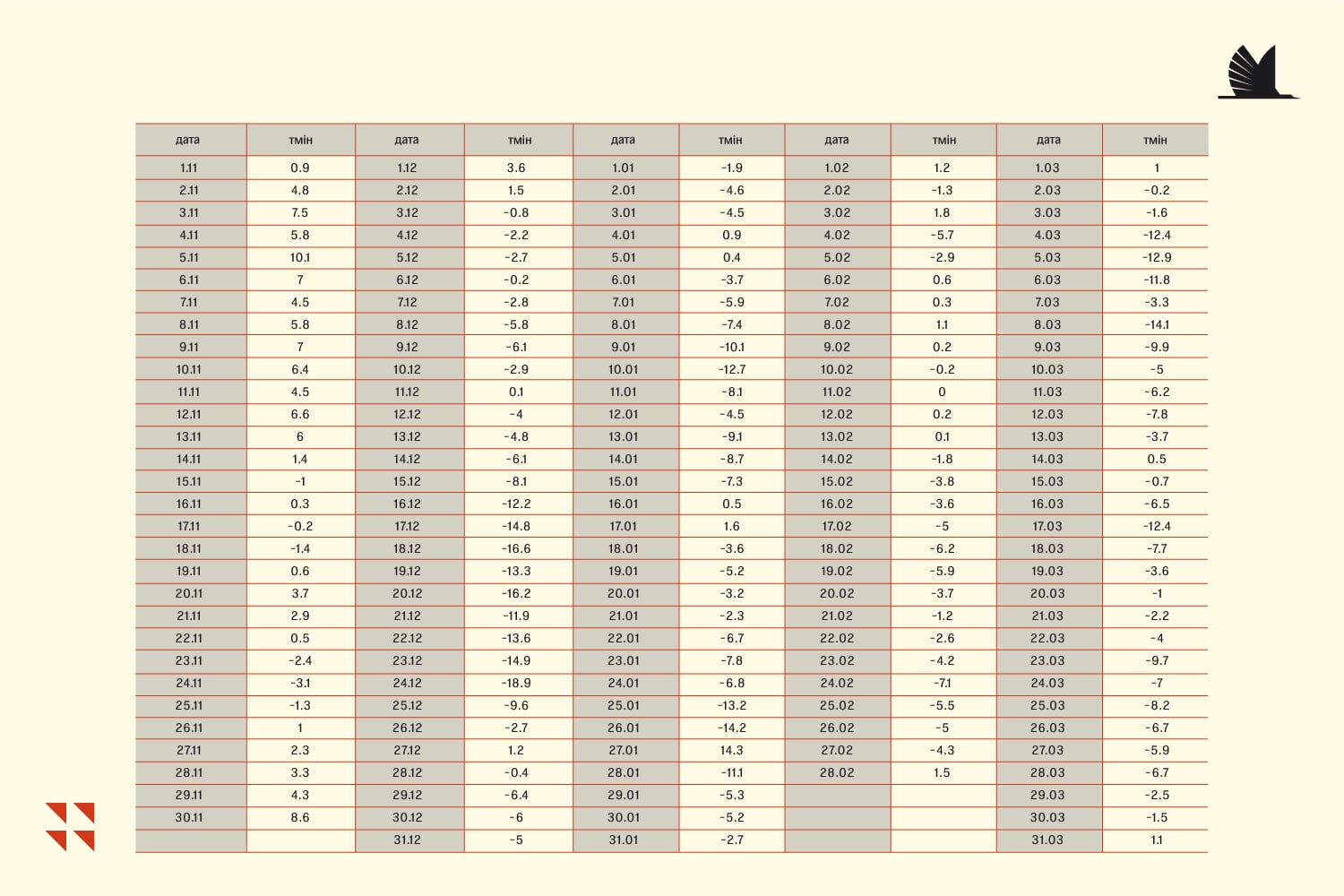 | дата | тмін | дата | тмін | дата | тмін | дата | тмін | дата | тмін |
|---|---|---|---|---|---|---|---|---|---|
| 1.11 | 0.9 | 1.12 | 3.6 | 1.01 | -1.9 | 1.02 | 1.2 | 1.03 | 1 |
| 2.11 | 4.8 | 2.12 | 1.5 | 2.01 | -4.6 | 2.02 | -1.3 | 2.03 | -0.2 |
| 3.11 | 7.5 | 3.12 | -0.8 | 3.01 | -4.5 | 3.02 | 1.8 | 3.03 | -1.6 |
| 4.11 | 5.8 | 4.12 | -2.2 | 4.01 | 0.9 | 4.02 | -5.7 | 4.03 | -12.4 |
| 5.11 | 10.1 | 5.12 | -2.7 | 5.01 | 0.4 | 5.02 | -2.9 | 5.03 | -12.9 |
| 6.11 | 7 | 6.12 | -0.2 | 6.01 | -3.7 | 6.02 | 0.6 | 6.03 | -11.8 |
| 7.11 | 4.5 | 7.12 | -2.8 | 7.01 | -5.9 | 7.02 | 0.3 | 7.03 | -3.3 |
| 8.11 | 5.8 | 8.12 | -5.8 | 8.01 | -7.4 | 8.02 | 1.1 | 8.03 | -14.1 |
| 9.11 | 7 | 9.12 | -6.1 | 9.01 | -10.1 | 9.02 | 0.2 | 9.03 | -9.9 |
| 10.11 | 6.4 | 10.12 | -2.9 | 10.01 | -12.7 | 10.02 | -0.2 | 10.03 | -5 |
| 11.11 | 4.5 | 11.12 | 0.1 | 11.01 | -8.1 | 11.02 | 0 | 11.03 | -6.2 |
| 12.11 | 6.6 | 12.12 | -4 | 12.01 | -4.5 | 12.02 | 0.2 | 12.03 | -7.8 |
| 13.11 | 6 | 13.12 | -4.8 | 13.01 | -9.1 | 13.02 | 0.1 | 13.03 | -3.7 |
| 14.11 | 1.4 | 14.12 | -6.1 | 14.01 | -8.7 | 14.02 | -1.8 | 14.03 | 0.5 |
| 15.11 | -1 | 15.12 | -8.1 | 15.01 | -7.3 | 15.02 | -3.8 | 15.03 | -0.7 |
| 16.11 | 0.3 | 16.12 | -12.2 | 16.01 | 0.5 | 16.02 | -3.6 | 16.03 | -6.5 |
| 17.11 | -0.2 | 17.12 | -14.8 | 17.01 | 1.6 | 17.02 | -5 | 17.03 | -12.4 |
| 18.11 | -1.4 | 18.12 | -16.6 | 18.01 | -3.6 | 18.02 | -6.2 | 18.03 | -7.7 |
| 19.11 | 0.6 | 19.12 | -13.3 | 19.01 | -5.2 | 19.02 | -5.9 | 19.03 | -3.6 |
| 20.11 | 3.7 | 20.12 | -16.2 | 20.01 | -3.2 | 20.02 | -3.7 | 20.03 | -1 |
| 21.11 | 2.9 | 21.12 | -11.9 | 21.01 | -2.3 | 21.02 | -1.2 | 21.03 | -2.2 |
| 22.11 | 0.5 | 22.12 | -13.6 | 22.01 | -6.7 | 22.02 | -2.6 | 22.03 | -4 |
| 23.11 | -2.4 | 23.12 | -14.9 | 23.01 | -7.8 | 23.02 | -4.2 | 23.03 | -9.7 |
| 24.11 | -3.1 | 24.12 | -18.9 | 24.01 | -6.8 | 24.02 | -7.1 | 24.03 | -7 |
| 25.11 | -1.3 | 25.12 | -9.6 | 25.01 | -13.2 | 25.02 | -5.5 | 25.03 | -8.2 |
| 26.11 | 1 | 26.12 | -2.7 | 26.01 | -14.2 | 26.02 | -5 | 26.03 | -6.7 |
| 27.11 | 2.3 | 27.12 | 1.2 | 27.01 | 14.3 | 27.02 | -4.3 | 27.03 | -5.9 |
| 28.11 | 3.3 | 28.12 | -0.4 | 28.01 | -11.1 | 28.02 | 1.5 | 28.03 | -6.7 |
| 29.11 | 4.3 | 29.12 | -6.4 | 29.01 | -5.3 | | | 29.03 | -2.5 |
| 30.11 | 8.6 | 30.12 | -6 | 30.01 | -5.2 | | | 30.03 | -1.5 |
| | | 31.12 | -5 | 31.01 | -2.7 | | | 31.03 | 1.1 |